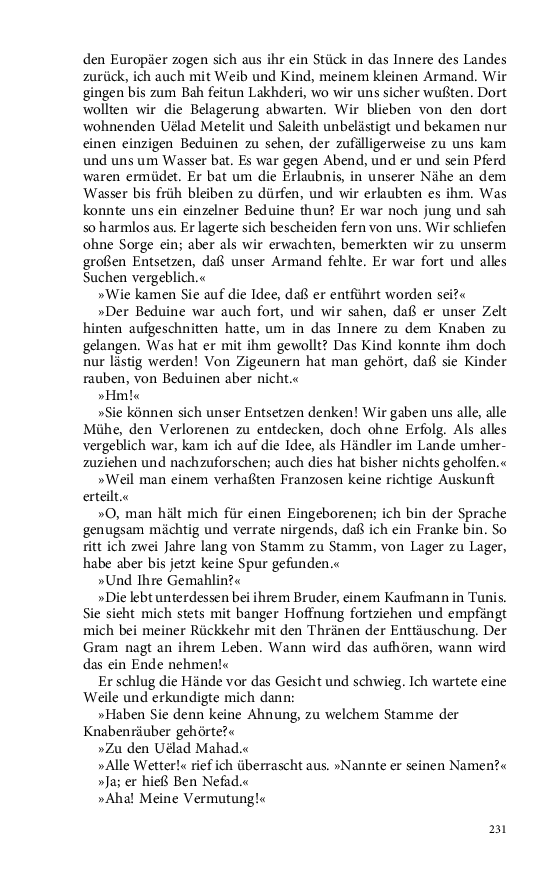 den Europäer zogen sich aus ihr ein Stück in das Innere des Landes zurück, ich auch mit Weib und Kind, meinem kleinen Armand. Wir gingen bis zum Bah feitun Lakhderi, wo wir uns sicher wußten. Dort wollten wir die Belagerung abwarten. Wir blieben von den dort wohnenden Uëlad Metelit und Saleith unbelästigt und bekamen nur einen einzigen Beduinen zu sehen, der zufälligerweise zu uns kam und uns um Wasser bat. Es war gegen Abend, und er und sein Pferd waren ermüdet. Er bat um die Erlaubnis, in unserer Nähe an dem Wasser bis früh bleiben zu dürfen, und wir erlaubten es ihm. Was konnte uns ein einzelner Beduine thun? Er war noch jung und sah so harmlos aus. Er lagerte sich bescheiden fern von uns. Wir schliefen ohne Sorge ein; aber als wir erwachten, bemerkten wir zu unserm großen Entsetzen, daß unser Armand fehlte. Er war fort und alles Suchen vergeblich.«

»Wie kamen Sie auf die Idee, daß er entführt worden sei?«

»Der Beduine war auch fort, und wir sahen, daß er unser Zelt hinten aufgeschnitten hatte, um in das Innere zu dem Knaben zu gelangen. Was hat er mit ihm gewollt? Das Kind konnte ihm doch nur lästig werden! Von Zigeunern hat man gehört, daß sie Kinder rauben, von Beduinen aber nicht.«

»Hm!«

»Sie können sich unser Entsetzen denken! Wir gaben uns alle, alle Mühe, den Verlorenen zu entdecken, doch ohne Erfolg. Als alles vergeblich war, kam ich auf die Idee, als Händler im Lande umherzuziehen und nachzuforschen; auch dies hat bisher nichts geholfen.«

»Weil man einem verhaßten Franzosen keine richtige Auskunft erteilt.«

»O, man hält mich für einen Eingeborenen; ich bin der Sprache genugsam mächtig und verrate nirgends, daß ich ein Franke bin. So ritt ich zwei Jahre lang von Stamm zu Stamm, von Lager zu Lager, habe aber bis jetzt keine Spur gefunden.«

»Und Ihre Gemahlin?«

»Die lebt unterdessen bei ihrem Bruder, einem Kaufmann in Tunis. Sie sieht mich stets mit banger Hoffnung fortziehen und empfängt mich bei meiner Rückkehr mit den Thränen der Enttäuschung. Der Gram nagt an ihrem Leben. Wann wird das aufhören, wann wird das ein Ende nehmen!«

Er schlug die Hände vor das Gesicht und schwieg. Ich wartete eine Weile und erkundigte mich dann:

»Haben Sie denn keine Ahnung, zu welchem Stamme der Knabenräuber gehörte?«

»Zu den Uëlad Mahad.«

»Alle Wetter!« rief ich überrascht aus. »Nannte er seinen Namen?«

»Ja; er hieß Ben Nefad.«

»Aha! Meine Vermutung!«

231